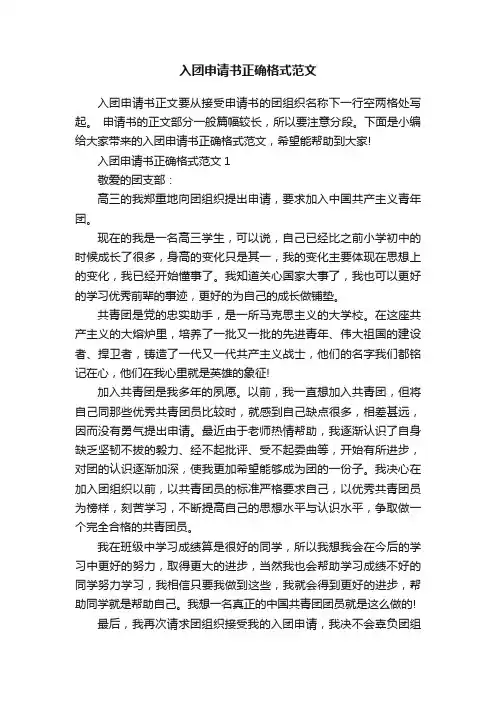 入团申请书正确格式范文

入团申请书正文要从接受申请书的团组织名称下一行空两格处写起。 申请书的正文部分一般篇幅较长，所以要注意分段。下面是小编给大家带来的入团申请书正确格式范文，希望能帮助到大家!

入团申请书正确格式范文 1

敬爱的团支部：

高三的我郑重地向团组织提出申请，要求加入中国共产主义青年团。

现在的我是一名高三学生，可以说，自己已经比之前小学初中的时候成长了很多，身高的变化只是其一，我的变化主要体现在思想上的变化，我已经开始懂事了。我知道关心国家大事了，我也可以更好的学习优秀前辈的事迹，更好的为自己的成长做铺垫。

共青团是党的忠实助手，是一所马克思主义的大学校。在这座共产主义的大熔炉里，培养了一批又一批的先进青年、伟大祖国的建设者、捍卫者，铸造了一代又一代共产主义战士，他们的名字我们都铭记在心，他们在我心里就是英雄的象征!

加入共青团是我多年的夙愿。以前，我一直想加入共青团，但将自己同那些优秀共青团员比较时，就感到自己缺点很多，相差甚远，因而没有勇气提出申请。最近由于老师热情帮助，我逐渐认识了自身缺乏坚韧不拔的毅力、经不起批评、受不起委曲等，开始有所进步，对团的认识逐渐加深，使我更加希望能够成为团的一份子。我决心在加入团组织以前，以共青团员的标准严格要求自己，以优秀共青团员为榜样，刻苦学习，不断提高自己的思想水平与认识水平，争取做一个完全合格的共青团员。

我在班级中学习成绩算是很好的同学，所以我想我会在今后的学习中更好的努力，取得更大的进步，当然我也会帮助学习成绩不好的同学努力学习，我相信只要我做到这些，我就会得到更好的进步，帮助同学就是帮助自己。我想一名真正的中国共青团团员就是这么做的!

最后，我再次请求团组织接受我的入团申请，我决不会辜负团组